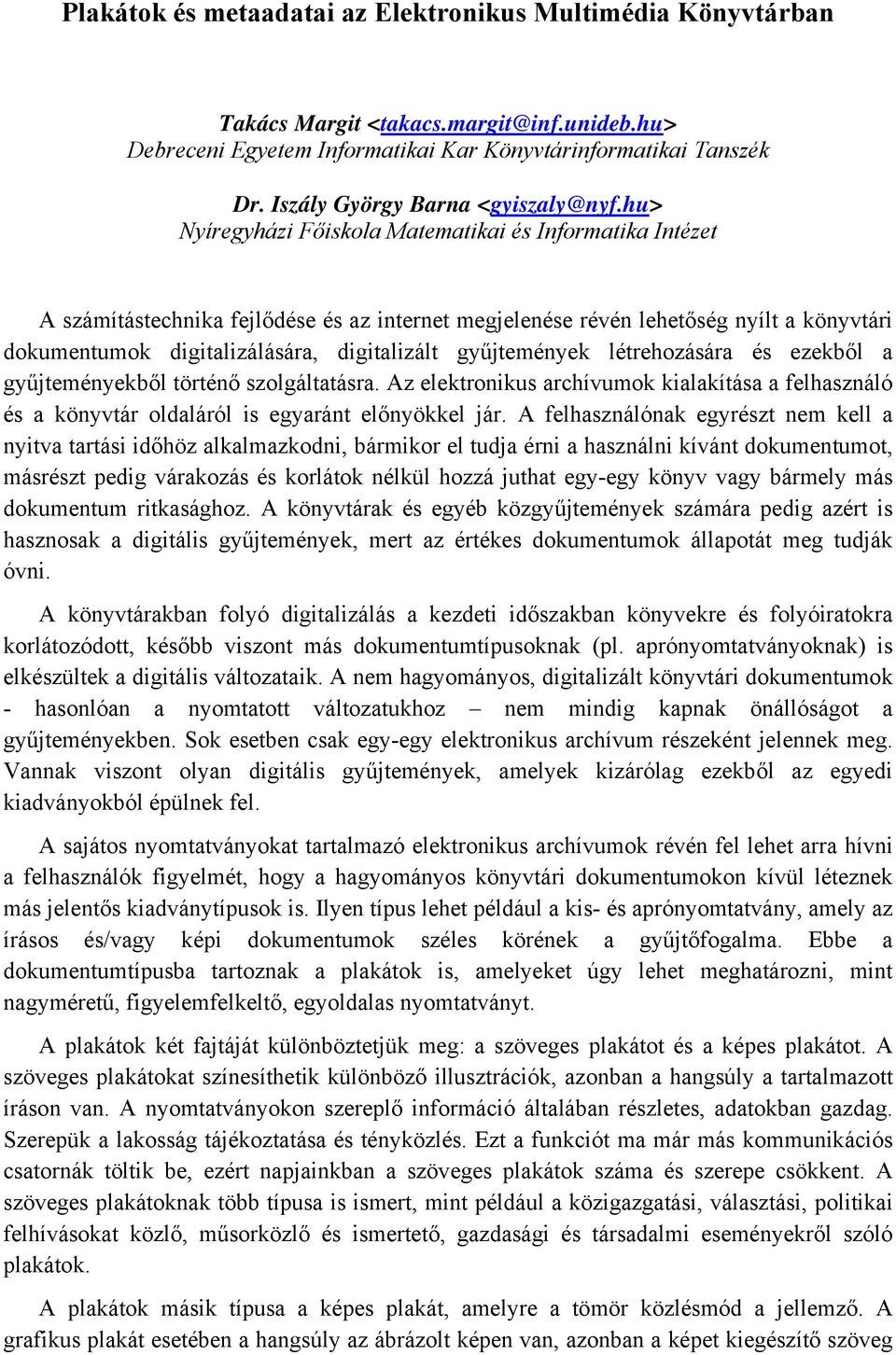 Plakátok és metaadatai az Elektronikus Multimédia Könyvtárban

Takács Margit <takacs.margit@inf.unideb.hu>
Debreceni Egyetem Informatikai Kar Könyvtárinformatikai Tanszék

Dr. Iszály György Barna <gyiszaly@nyf.hu>
Nyíregyházi Főiskola Matematikai és Informatika Intézet

A számítástechnika fejlődése és az internet megjelenése révén lehetőség nyílt a könyvtári dokumentumok digitalizálására, digitalizált gyűjtemények létrehozására és ezekből a gyűjteményekből történő szolgáltatásra. Az elektronikus archívumok kialakítása a felhasználó és a könyvtár oldaláról is egyaránt előnyökkel jár. A felhasználónak egyrészt nem kell a nyitva tartási időhöz alkalmazkodni, bármikor el tudja érni a használni kívánt dokumentumot, másrészt pedig várakozás és korlátok nélkül hozzá juthat egy-egy könyv vagy bármely más dokumentum ritkasághoz. A könyvtárak és egyéb közgyűjtemények számára pedig azért is hasznosak a digitális gyűjtemények, mert az értékes dokumentumok állapotát meg tudják óvni.

A könyvtárakban folyó digitalizálás a kezdeti időszakban könyvekre és folyóiratokra korlátozódott, később viszont más dokumentumtípusoknak (pl. aprónyomtatványoknak) is elkészültek a digitális változataik. A nem hagyományos, digitalizált könyvtári dokumentumok - hasonlóan a nyomtatott változatukhoz – nem mindig kapnak önállóságot a gyűjteményekben. Sok esetben csak egy-egy elektronikus archívum részeként jelennek meg. Vannak viszont olyan digitális gyűjtemények, amelyek kizárólag ezekből az egyedi kiadványokból épülnek fel.

A sajátos nyomtatványokat tartalmazó elektronikus archívumok révén fel lehet arra hívni a felhasználók figyelmét, hogy a hagyományos könyvtári dokumentumokon kívül léteznek más jelentős kiadványtípusok is. Ilyen típus lehet például a kis- és aprónyomtatvány, amely az írásos és/vagy képi dokumentumok széles körének a gyűjtőfogalma. Ebbe a dokumentumtípusba tartoznak a plakátok is, amelyeket úgy lehet meghatározni, mint nagyméretű, figyelemfelkeltő, egyoldalas nyomtatványt.

A plakátok két fajtáját különböztetjük meg: a szöveges plakátot és a képes plakátot. A szöveges plakátokat színesíthetik különböző illusztrációk, azonban a hangsúly a tartalmazott íráson van. A nyomtatványokon szereplő információ általában részletes, adatokban gazdag. Szerepük a lakosság tájékoztatása és tényközlés. Ezt a funkciót ma már más kommunikációs csatornák töltik be, ezért napjainkban a szöveges plakátok száma és szerepe csökkent. A szöveges plakátoknak több típusa is ismert, mint például a közigazgatási, választási, politikai felhívásokat közlő, műsorközlő és ismertető, gazdasági és társadalmi eseményekről szóló plakátok.

A plakátok másik típusa a képes plakát, amelyre a tömör közlésmód a jellemző. A grafikus plakát esetében a hangsúly az ábrázolt képen van, azonban a képet kiegészítő szöveg